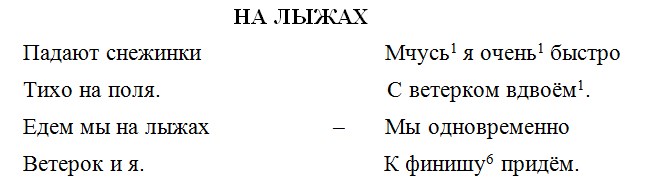 НА ЛЫЖАХ

Падают снежинки
Тихо на поля.
Едем мы на лыжах –
Ветерок и я.

Мчусь$^1$ я очень$^1$ быстро
С ветерком вдвоём$^1$.
Мы одновременно
К финишу$^6$ придём.